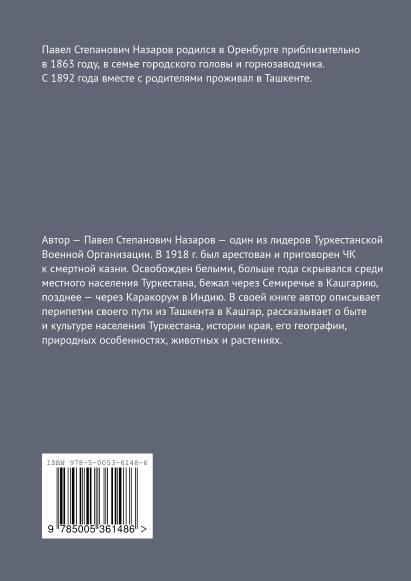 Павел Степанович Назаров родился в Оренбурге приблизительно в 1863 году, в семье городского головы и горнозаводчика. С 1892 года вместе с родителями проживал в Ташкенте.

Автор — Павел Степанович Назаров — один из лидеров Туркестанской Военной Организации. В 1918 г. был арестован и приговорен ЧК к смертной казни. Освобожден белыми, больше года скрывался среди местного населения Туркестана, бежал через Семиречье в Кашгарию, позднее — через Каракорум в Индию. В своей книге автор описывает перипетии своего пути из Ташкента в Кашгар, рассказывает о быте и культуре населения Туркестана, истории края, его географии, природных особенностях, животных и растениях.

ISBN 978-5-0053-6148-6

9 785005 361486 >